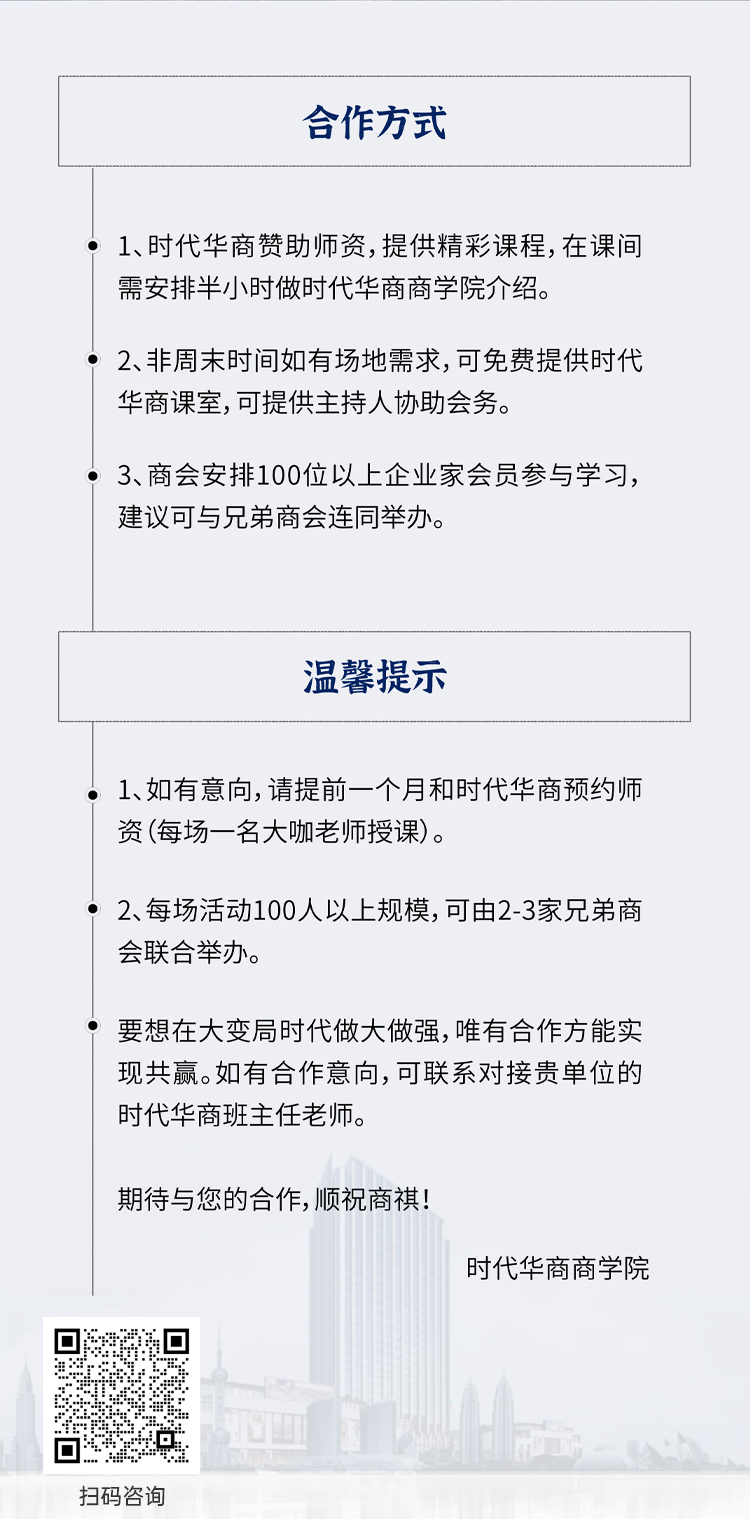 合作方式

1、时代华商赞助师资，提供精彩课程，在课间需安排半小时做时代华商商学院介绍。

2、非周末时间如有场地需求，可免费提供时代华商课室，可提供主持人协助会务。

3、商会安排100位以上企业家会员参与学习，建议可与兄弟商会连同举办。

温馨提示

1、如有意向，请提前一个月和时代华商预约师资（每场一名大咖老师授课）。

2、每场活动100人以上规模，可由2-3家兄弟商会联合举办。

要想在大变局时代做大做强，唯有合作方能实现共赢。如有合作意向，可联系对接贵单位的时代华商班主任老师。

期待与您的合作，顺祝商祺！

时代华商商学院

扫码咨询